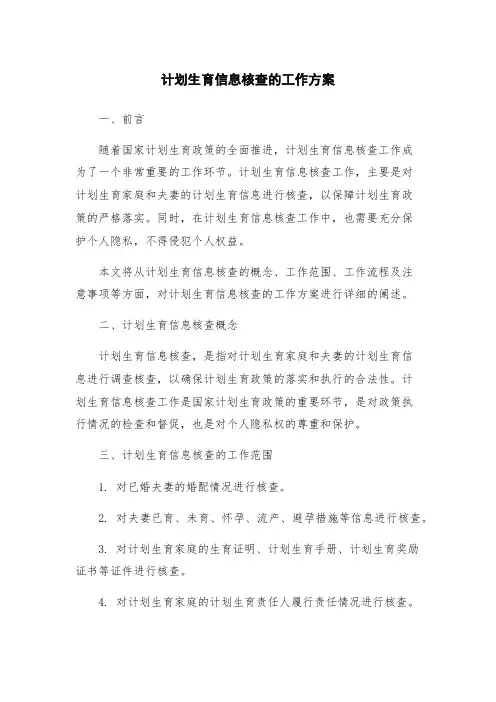 计划生育信息核查的工作方案

一、前言

随着国家计划生育政策的全面推进，计划生育信息核查工作成为了一个非常重要的工作环节。计划生育信息核查工作，主要是对计划生育家庭和夫妻的计划生育信息进行核查，以保障计划生育政策的严格落实。同时，在计划生育信息核查工作中，也需要充分保护个人隐私，不得侵犯个人权益。

本文将从计划生育信息核查的概念、工作范围、工作流程及注意事项等方面，对计划生育信息核查的工作方案进行详细的阐述。

二、计划生育信息核查概念

计划生育信息核查，是指对计划生育家庭和夫妻的计划生育信息进行调查核查，以确保计划生育政策的落实和执行的合法性。计划生育信息核查工作是国家计划生育政策的重要环节，是对政策执行情况的检查和督促，也是对个人隐私权的尊重和保护。

三、计划生育信息核查的工作范围

1. 对已婚夫妻的婚配情况进行核查。

2. 对夫妻已育、未育、怀孕、流产、避孕措施等信息进行核查。

3. 对计划生育家庭的生育证明、计划生育手册、计划生育奖励证书等证件进行核查。

4. 对计划生育家庭的计划生育责任人履行责任情况进行核查。